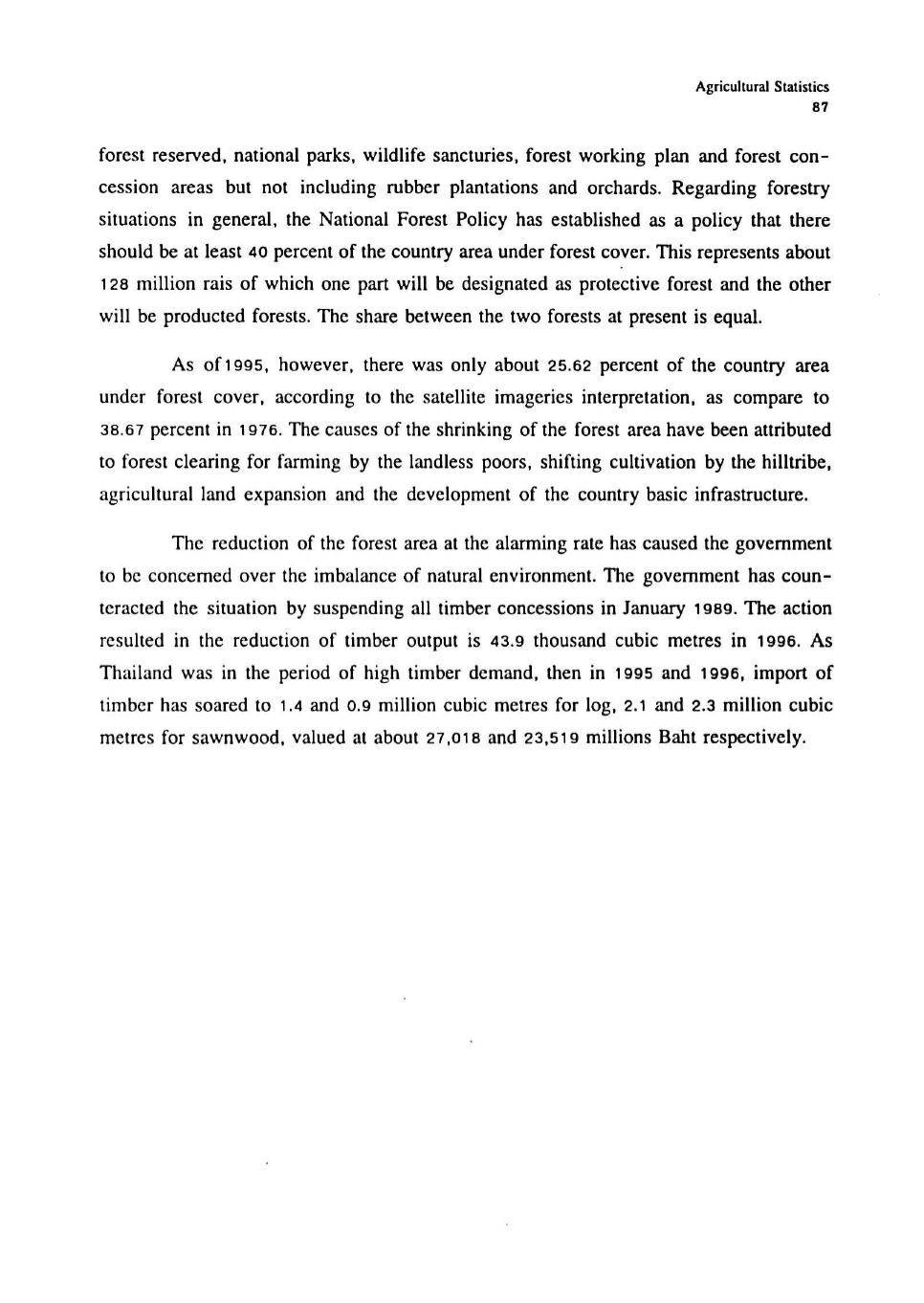 Agricultural Statistics
87

forest reserved, national parks, wildlife sancturies, forest working plan and forest concession areas but not including rubber plantations and orchards. Regarding forestry situations in general, the National Forest Policy has established as a policy that there should be at least 40 percent of the country area under forest cover. This represents about 128 million rais of which one part will be designated as protective forest and the other will be producted forests. The share between the two forests at present is equal.

As of 1995, however, there was only about 25.62 percent of the country area under forest cover, according to the satellite imageries interpretation, as compare to 38.67 percent in 1976. The causes of the shrinking of the forest area have been attributed to forest clearing for farming by the landless poors, shifting cultivation by the hilltribe, agricultural land expansion and the development of the country basic infrastructure.

The reduction of the forest area at the alarming rate has caused the government to be concerned over the imbalance of natural environment. The government has counteracted the situation by suspending all timber concessions in January 1989. The action resulted in the reduction of timber output is 43.9 thousand cubic metres in 1996. As Thailand was in the period of high timber demand, then in 1995 and 1996, import of timber has soared to 1.4 and 0.9 million cubic metres for log, 2.1 and 2.3 million cubic metres for sawnwood, valued at about 27,018 and 23,519 millions Baht respectively.